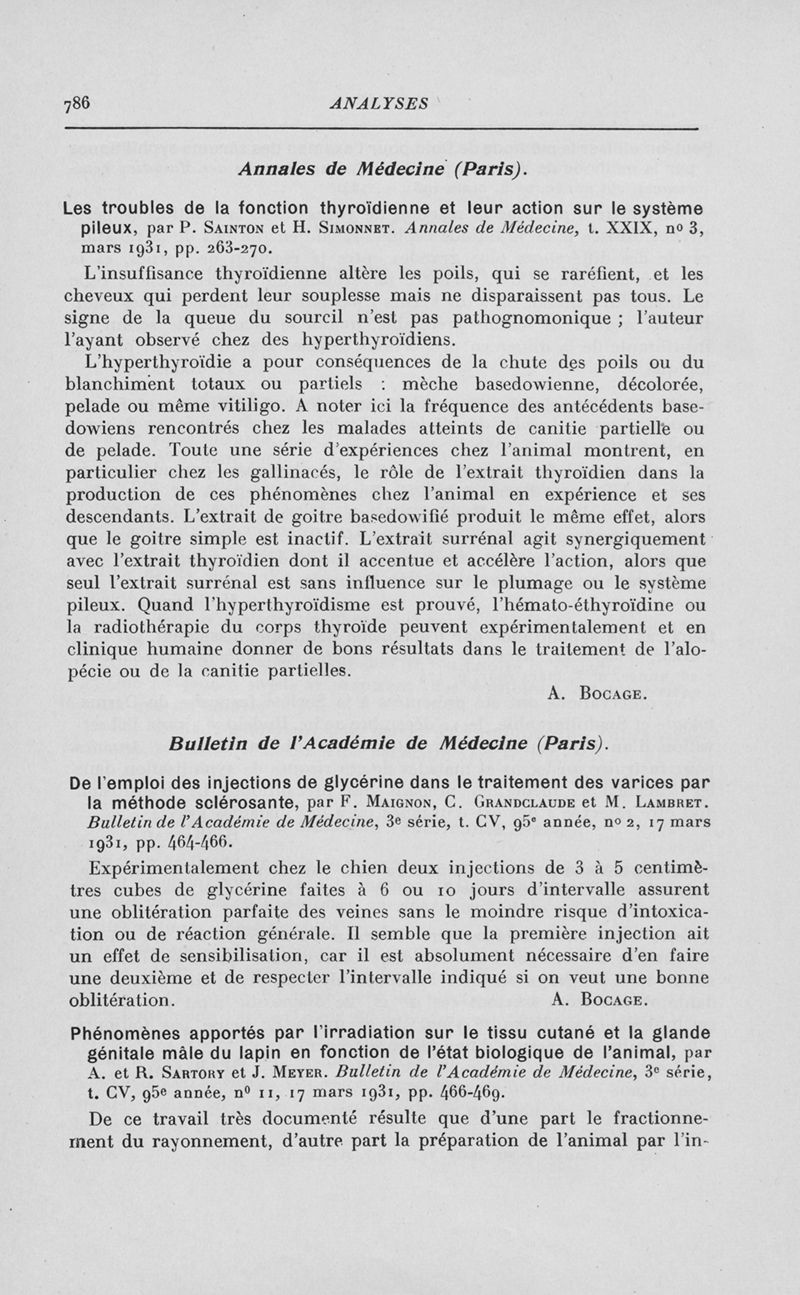 786 ANALYSES

Annales de Médecine (Paris).

Les troubles de la fonction thyroïdienne et leur action sur le système pileux, par P. Sainton et H. Simonnet. Annales de Médecine, t. XXIX, no 3, mars 1931, pp. 263-270.

L'insuffisance thyroïdienne altère les poils, qui se raréfient, et les cheveux qui perdent leur souplesse mais ne disparaissent pas tous. Le signe de la queue du sourcil n'est pas pathognomonique ; l'auteur l'ayant observé chez des hyperthyroïdiens.

L'hyperthyroïdie a pour conséquences de la chute des poils ou du blanchiment totaux ou partiels : mèche basedowienne, décolorée, pelade ou même vitiligo. A noter ici la fréquence des antécédents basedowiens rencontrés chez les malades atteints de canitie partielle ou de pelade. Toute une série d'expériences chez l'animal montrent, en particulier chez les gallinacés, le rôle de l'extrait thyroïdien dans la production de ces phénomènes chez l'animal en expérience et ses descendants. L'extrait de goitre basedowifié produit le même effet, alors que le goitre simple est inactif. L'extrait surrénal agit synergiquement avec l'extrait thyroïdien dont il accentue et accélère l'action, alors que seul l'extrait surrénal est sans influence sur le plumage ou le système pileux. Quand l'hyperthyroïdisme est prouvé, l'hémato-éthyroïdine ou la radiothérapie du corps thyroïde peuvent expérimentalement et en clinique humaine donner de bons résultats dans le traitement de l'alopécie ou de la canitie partielles.

A. Bocage.

Bulletin de l'Académie de Médecine (Paris).

De l'emploi des injections de glycérine dans le traitement des varices par la méthode sclérosante, par F. Maignon, C. Grandclaude et M. Lambret. Bulletin de l'Académie de Médecine, 3e série, t. CV, 95e année, no 2, 17 mars 1931, pp. 464-466.

Expérimentalement chez le chien deux injections de 3 à 5 centimètres cubes de glycérine faites à 6 ou 10 jours d'intervalle assurent une oblitération parfaite des veines sans le moindre risque d'intoxication ou de réaction générale. Il semble que la première injection ait un effet de sensibilisation, car il est absolument nécessaire d'en faire une deuxième et de respecter l'intervalle indiqué si on veut une bonne oblitération.

A. Bocage.

Phénomènes apportés par l'irradiation sur le tissu cutané et la glande génitale mâle du lapin en fonction de l'état biologique de l'animal, par A. et R. Sartory et J. Meyer. Bulletin de l'Académie de Médecine, 3e série, t. CV, 95e année, no 11, 17 mars 1931, pp. 466-469.

De ce travail très documenté résulte que d'une part le fractionnement du rayonnement, d'autre part la préparation de l'animal par l'in-